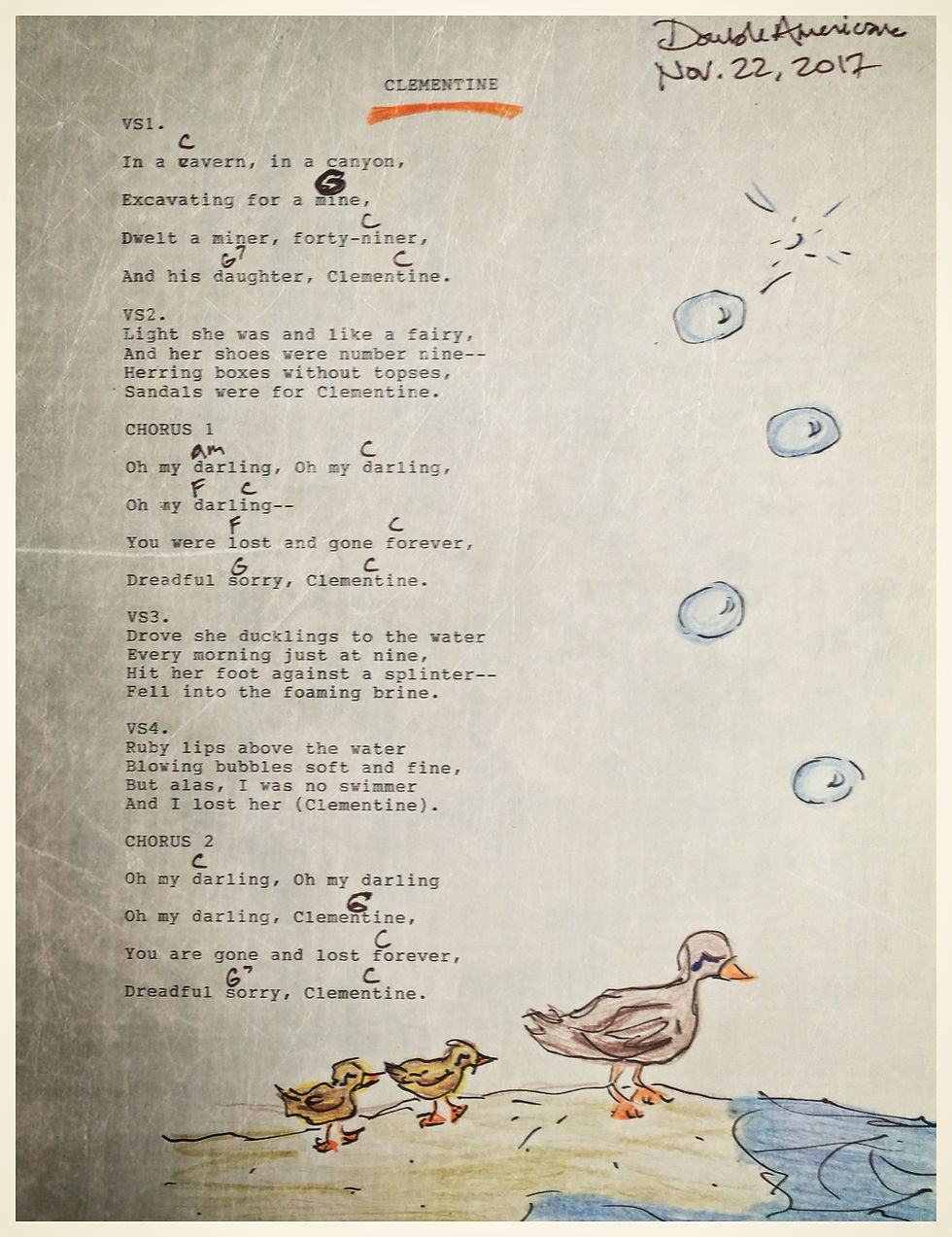 DoubleAmericano
Nov. 22, 2017

CLEMENTINE

VS1.
C
In a cavern, in a canyon,
G
Excavating for a mine,
C
Dwelt a miner, forty-niner,
G7 C
And his daughter, Clementine.

VS2.
Light she was and like a fairy,
And her shoes were number nine--
Herring boxes without topses,
Sandals were for Clementine.

CHORUS 1
am C
Oh my darling, Oh my darling,
F C
Oh my darling--
F C
You were lost and gone forever,
G C
Dreadful sorry, Clementine.

VS3.
Drove she ducklings to the water
Every morning just at nine,
Hit her foot against a splinter--
Fell into the foaming brine.

VS4.
Ruby lips above the water
Blowing bubbles soft and fine,
But alas, I was no swimmer
And I lost her (Clementine).

CHORUS 2
C
Oh my darling, Oh my darling
G
Oh my darling, Clementine,
C
You are gone and lost forever,
G7 C
Dreadful sorry, Clementine.